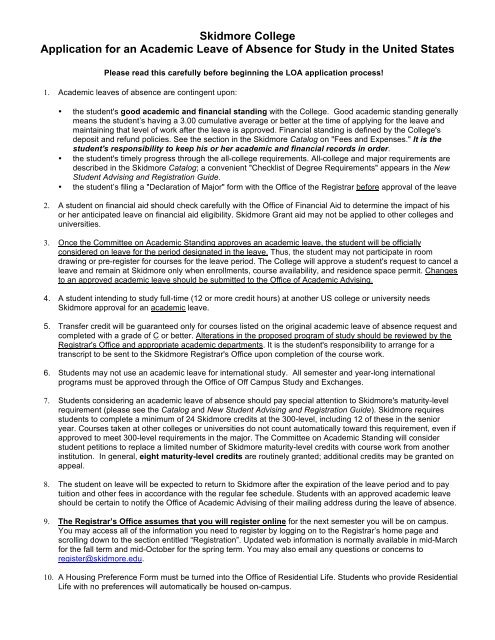 Skidmore College
Application for an Academic Leave of Absence for Study in the United States

Please read this carefully before beginning the LOA application process!

1. Academic leaves of absence are contingent upon:

• the student's good academic and financial standing with the College. Good academic standing generally means the student's having a 3.00 cumulative average or better at the time of applying for the leave and maintaining that level of work after the leave is approved. Financial standing is defined by the College's deposit and refund policies. See the section in the Skidmore Catalog on "Fees and Expenses." It is the student's responsibility to keep his or her academic and financial records in order.
• the student's timely progress through the all-college requirements. All-college and major requirements are described in the Skidmore Catalog; a convenient "Checklist of Degree Requirements" appears in the New Student Advising and Registration Guide.
• the student's filing a "Declaration of Major" form with the Office of the Registrar before approval of the leave

2. A student on financial aid should check carefully with the Office of Financial Aid to determine the impact of his or her anticipated leave on financial aid eligibility. Skidmore Grant aid may not be applied to other colleges and universities.

3. Once the Committee on Academic Standing approves an academic leave, the student will be officially considered on leave for the period designated in the leave. Thus, the student may not participate in room drawing or pre-register for courses for the leave period. The College will approve a student's request to cancel a leave and remain at Skidmore only when enrollments, course availability, and residence space permit. Changes to an approved academic leave should be submitted to the Office of Academic Advising.

4. A student intending to study full-time (12 or more credit hours) at another US college or university needs Skidmore approval for an academic leave.

5. Transfer credit will be guaranteed only for courses listed on the original academic leave of absence request and completed with a grade of C or better. Alterations in the proposed program of study should be reviewed by the Registrar's Office and appropriate academic departments. It is the student's responsibility to arrange for a transcript to be sent to the Skidmore Registrar's Office upon completion of the course work.

6. Students may not use an academic leave for international study. All semester and year-long international programs must be approved through the Office of Off Campus Study and Exchanges.

7. Students considering an academic leave of absence should pay special attention to Skidmore's maturity-level requirement (please see the Catalog and New Student Advising and Registration Guide). Skidmore requires students to complete a minimum of 24 Skidmore credits at the 300-level, including 12 of these in the senior year. Courses taken at other colleges or universities do not count automatically toward this requirement, even if approved to meet 300-level requirements in the major. The Committee on Academic Standing will consider student petitions to replace a limited number of Skidmore maturity-level credits with course work from another institution. In general, eight maturity-level credits are routinely granted; additional credits may be granted on appeal.

8. The student on leave will be expected to return to Skidmore after the expiration of the leave period and to pay tuition and other fees in accordance with the regular fee schedule. Students with an approved academic leave should be certain to notify the Office of Academic Advising of their mailing address during the leave of absence.

9. The Registrar's Office assumes that you will register online for the next semester you will be on campus. You may access all of the information you need to register by logging on to the Registrar's home page and scrolling down to the section entitled "Registration". Updated web information is normally available in mid-March for the fall term and mid-October for the spring term. You may also email any questions or concerns to register@skidmore.edu.

10. A Housing Preference Form must be turned into the Office of Residential Life. Students who provide Residential Life with no preferences will automatically be housed on-campus.